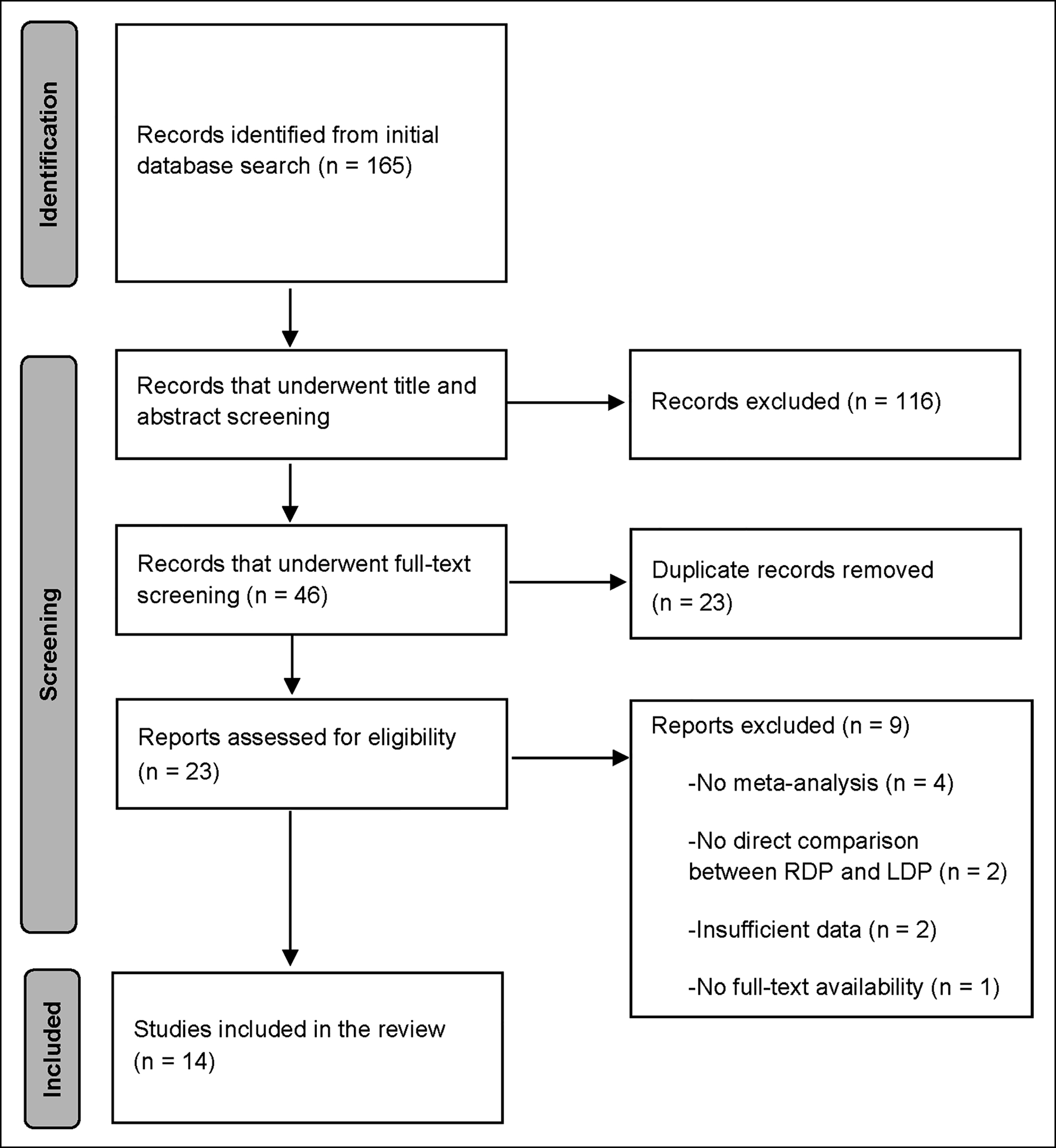 Identification

Records identified from initial database search (n = 165)

Screening

Records that underwent title and abstract screening

Records excluded (n = 116)

Records that underwent full-text screening (n = 46)

Duplicate records removed (n = 23)

Reports assessed for eligibility (n = 23)

Reports excluded (n = 9)

-No meta-analysis (n = 4)

-No direct comparison between RDP and LDP (n = 2)

-Insufficient data (n = 2)

-No full-text availability (n = 1)

Included

Studies included in the review (n = 14)